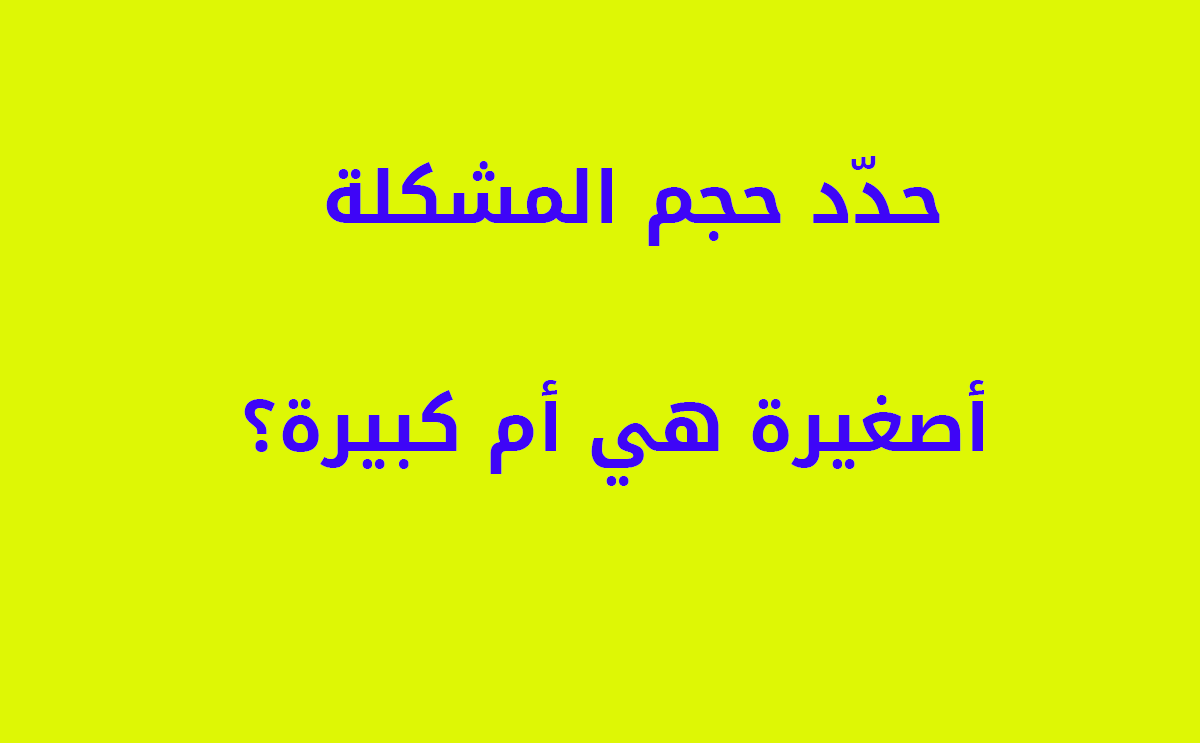 حدّد حجم المشكلة

أصغيرة هي أم كبيرة؟